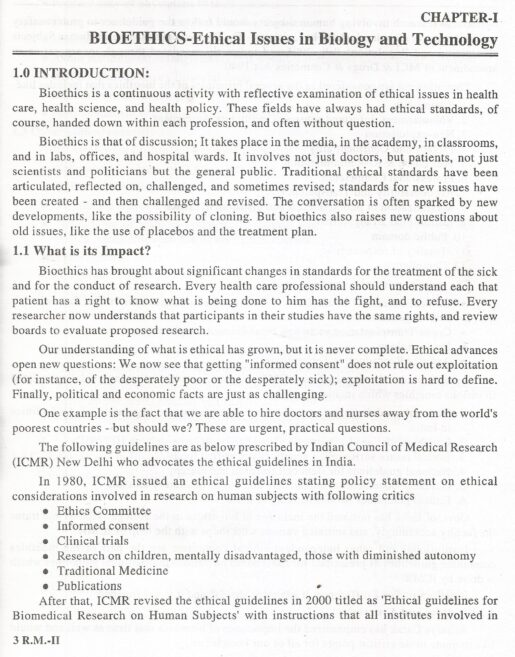 CHAPTER-I

BIOETHICS-Ethical Issues in Biology and Technology

1.0 INTRODUCTION:

Bioethics is a continuous activity with reflective examination of ethical issues in health care, health science, and health policy. These fields have always had ethical standards, of course, handed down within each profession, and often without question.

Bioethics is that of discussion; It takes place in the media, in the academy, in classrooms, and in labs, offices, and hospital wards. It involves not just doctors, but patients, not just scientists and politicians but the general public. Traditional ethical standards have been articulated, reflected on, challenged, and sometimes revised; standards for new issues have been created - and then challenged and revised. The conversation is often sparked by new developments, like the possibility of cloning. But bioethics also raises new questions about old issues, like the use of placebos and the treatment plan.

1.1 What is its Impact?

Bioethics has brought about significant changes in standards for the treatment of the sick and for the conduct of research. Every health care professional should understand each that patient has a right to know what is being done to him has the fight, and to refuse. Every researcher now understands that participants in their studies have the same rights, and review boards to evaluate proposed research.

Our understanding of what is ethical has grown, but it is never complete. Ethical advances open new questions: We now see that getting "informed consent" does not rule out exploitation (for instance, of the desperately poor or the desperately sick); exploitation is hard to define. Finally, political and economic facts are just as challenging.

One example is the fact that we are able to hire doctors and nurses away from the world's poorest countries - but should we? These are urgent, practical questions.

The following guidelines are as below prescribed by Indian Council of Medical Research (ICMR) New Delhi who advocates the ethical guidelines in India.

In 1980, ICMR issued an ethical guidelines stating policy statement on ethical considerations involved in research on human subjects with following critics

• Ethics Committee
• Informed consent
• Clinical trials
• Research on children, mentally disadvantaged, those with diminished autonomy
• Traditional Medicine
• Publications

After that, ICMR revised the ethical guidelines in 2000 titled as 'Ethical guidelines for Biomedical Research on Human Subjects' with instructions that all institutes involved in

3 R.M.-II